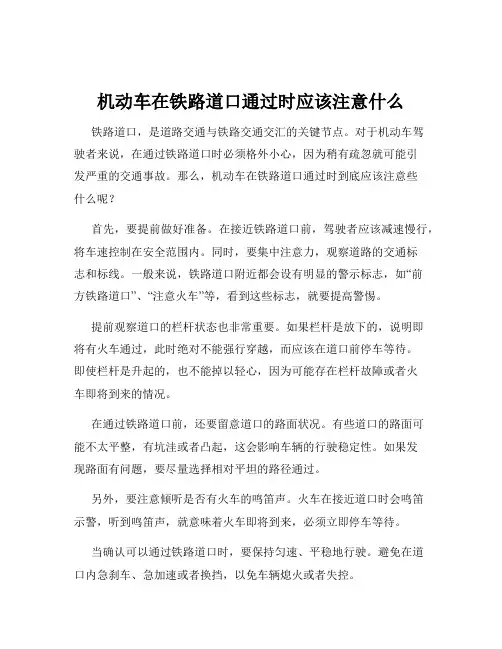 机动车在铁路道口通过时应该注意什么

铁路道口，是道路交通与铁路交通交汇的关键节点。对于机动车驾驶者来说，在通过铁路道口时必须格外小心，因为稍有疏忽就可能引发严重的交通事故。那么，机动车在铁路道口通过时到底应该注意些什么呢？

首先，要提前做好准备。在接近铁路道口前，驾驶者应该减速慢行，将车速控制在安全范围内。同时，要集中注意力，观察道路的交通标志和标线。一般来说，铁路道口附近都会设有明显的警示标志，如“前方铁路道口”、“注意火车”等，看到这些标志，就要提高警惕。

提前观察道口的栏杆状态也非常重要。如果栏杆是放下的，说明即将有火车通过，此时绝对不能强行穿越，而应该在道口前停车等待。即使栏杆是升起的，也不能掉以轻心，因为可能存在栏杆故障或者火车即将到来的情况。

在通过铁路道口前，还要留意道口的路面状况。有些道口的路面可能不太平整，有坑洼或者凸起，这会影响车辆的行驶稳定性。如果发现路面有问题，要尽量选择相对平坦的路径通过。

另外，要注意倾听是否有火车的鸣笛声。火车在接近道口时会鸣笛示警，听到鸣笛声，就意味着火车即将到来，必须立即停车等待。

当确认可以通过铁路道口时，要保持匀速、平稳地行驶。避免在道口内急刹车、急加速或者换挡，以免车辆熄火或者失控。